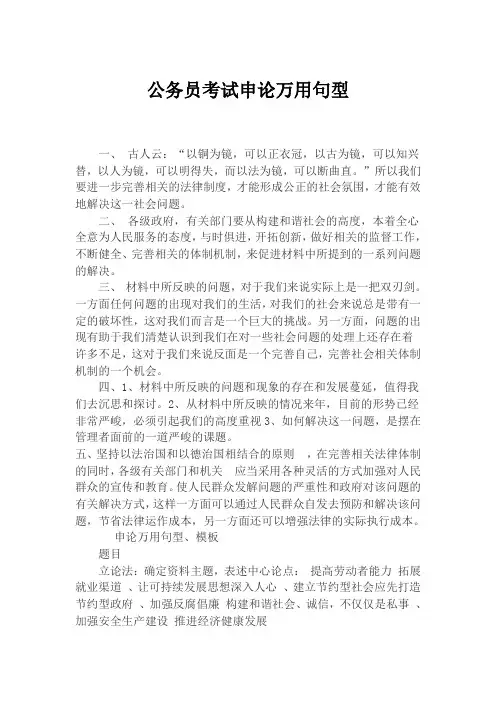 公务员考试申论万用句型

一、 古人云：“以铜为镜，可以正衣冠，以古为镜，可以知兴替，以人为镜，可以明得失，而以法为镜，可以断曲直。”所以我们要进一步完善相关的法律制度，才能形成公正的社会氛围，才能有效地解决这一社会问题。

二、 各级政府，有关部门要从构建和谐社会的高度，本着全心全意为人民服务的态度，与时俱进，开拓创新，做好相关的监督工作，不断健全、完善相关的体制机制，来促进材料中所提到的一系列问题的解决。

三、 材料中所反映的问题，对于我们来说实际上是一把双刃剑。一方面任何问题的出现对我们的生活，对我们的社会来说总是带有一定的破坏性，这对我们而言是一个巨大的挑战。另一方面，问题的出现有助于我们清楚认识到我们在对一些社会问题的处理上还存在着许多不足，这对于我们来说反面是一个完善自己，完善社会相关体制机制的一个机会。

四、1、材料中所反映的问题和现象的存在和发展蔓延，值得我们去沉思和探讨。2、从材料中所反映的情况来年，目前的形势已经非常严峻，必须引起我们的高度重视 3、如何解决这一问题，是摆在管理者面前的一道严峻的课题。

五、坚持以法治国和以德治国相结合的原则 ，在完善相关法律体制的同时，各级有关部门和机关 应当采用各种灵活的方式加强对人民群众的宣传和教育。使人民群众发解问题的严重性和政府对该问题的有关解决方式，这样一方面可以通过人民群众自发去预防和解决该问题，节省法律运作成本，另一方面还可以增强法律的实际执行成本。

申论万用句型、模板

题目

立论法：确定资料主题，表述中心论点： 提高劳动者能力 拓展就业渠道 、让可持续发展思想深入人心 、建立节约型社会应先打造节约型政府 、加强反腐倡廉 构建和谐社会、诚信，不仅仅是私事 、加强安全生产建设 推进经济健康发展